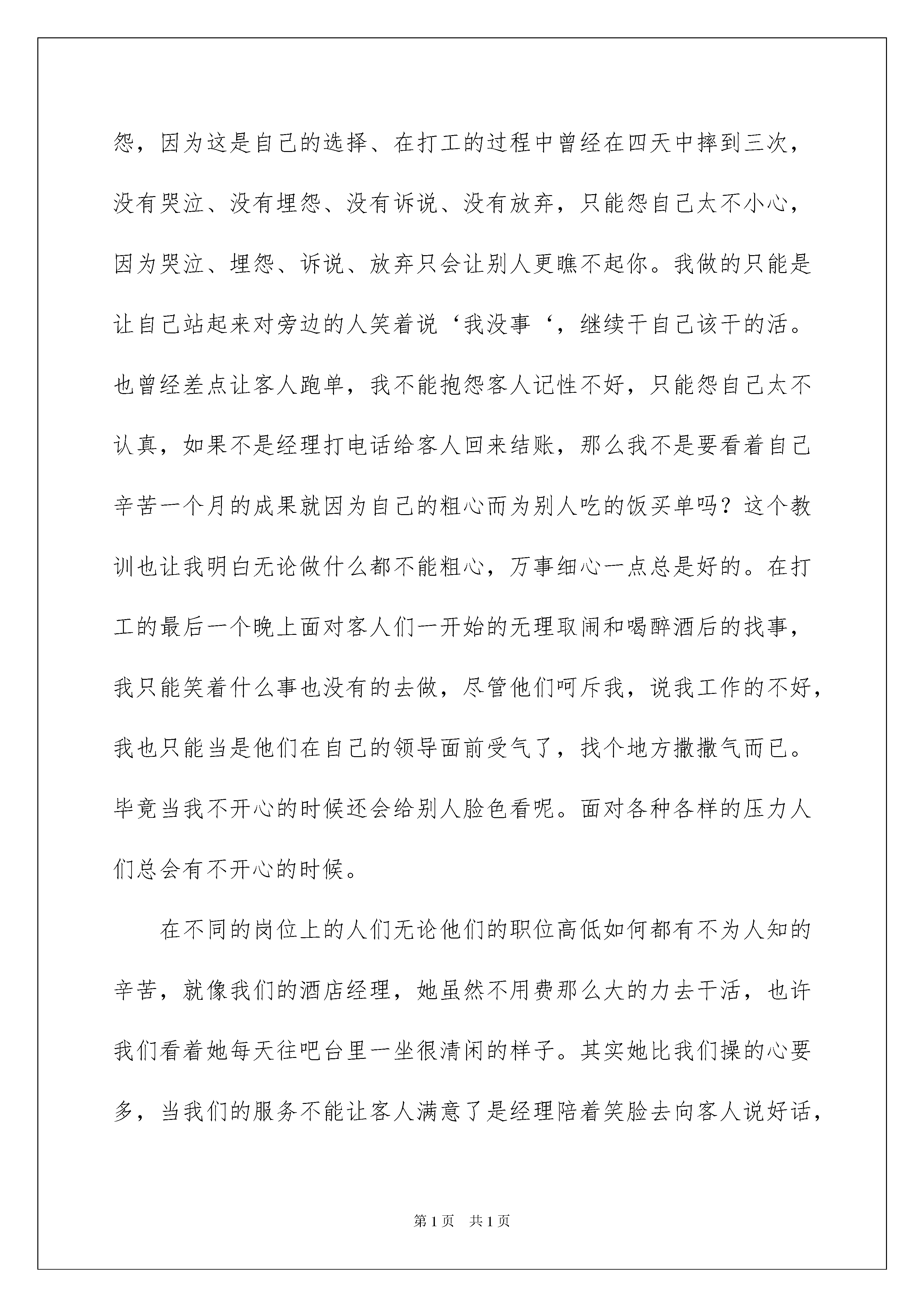 怨，因为这是自己的选择、在打工的过程中曾经在四天中摔到三次，没有哭泣、没有埋怨、没有诉说、没有放弃，只能怨自己太不小心，因为哭泣、埋怨、诉说、放弃只会让别人更瞧不起你。我做的只能是让自己站起来对旁边的人笑着说‘我没事‘，继续干自己该干的活。也曾经差点让客人跑单，我不能抱怨客人记性不好，只能怨自己太不认真，如果不是经理打电话给客人回来结账，那么我不是要看着自己辛苦一个月的成果就因为自己的粗心而为别人吃的饭买单吗？这个教训也让我明白无论做什么都不能粗心，万事细心一点总是好的。在打工的最后一个晚上面对客人们一开始的无理取闹和喝醉酒后的找事，我只能笑着什么事也没有的去做，尽管他们呵斥我，说我工作的不好，我也只能当是他们在自己的领导面前受气了，找个地方撒撒气而已。毕竟当我不开心的时候还会给别人脸色看呢。面对各种各样的压力人们总会有不开心的时候。

在不同的岗位上的人们无论他们的职位高低如何都有不为人知的辛苦，就像我们的酒店经理，她虽然不用费那么大的力去干活，也许我们看着她每天往吧台里一坐很清闲的样子。其实她比我们操的心要多，当我们的服务不能让客人满意了是经理陪着笑脸去向客人说好话，

第1页 共1页